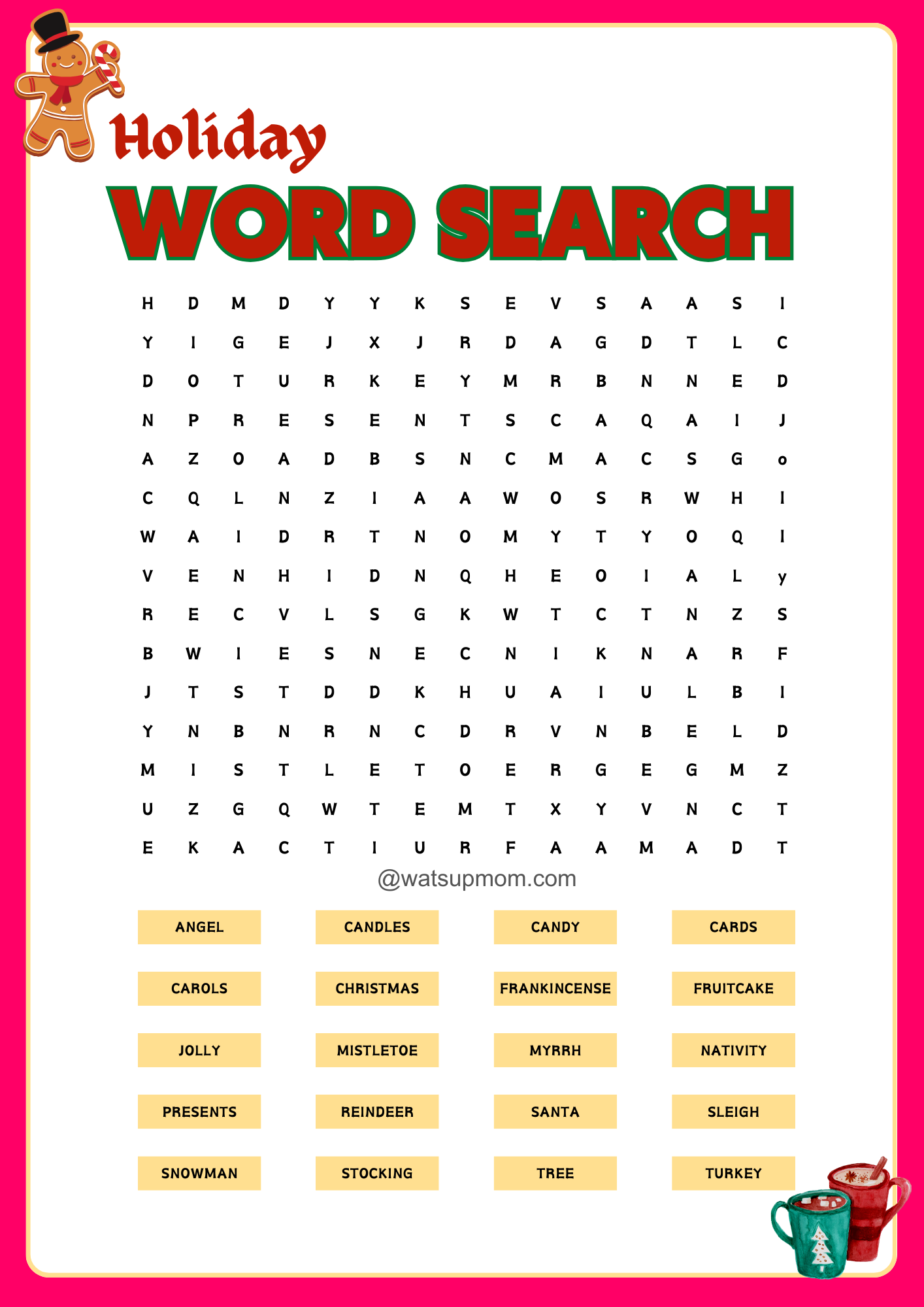 Holiday

WORD SEARCH

H D M D Y Y K S E V S A A S I
Y I G E J X J R D A G D T L C
D O T U R K E Y M R B N N E D
N P R E S E N T S C A Q A I J
A Z O A D B S N C M A C S G o
C Q L N Z I A A W O S R W H I
W A I D R T N O M Y T Y O Q I
V E N H I D N Q H E O I A L y
R E C V L S G K W T C T N Z S
B W I E S N E C N I K N A R F
J T S T D D K H U A I U L B I
Y N B N R N C D R V N B E L D
M I S T L E T O E R G E G M Z
U Z G Q W T E M T X Y V N C T
E K A C T I U R F A A M A D T

@watsupmom.com

ANGEL
CANDLES
CANDY
CARDS
CAROLS
CHRISTMAS
FRANKINCENSE
FRUITCAKE
JOLLY
MISTLETOE
MYRRH
NATIVITY
PRESENTS
REINDEER
SANTA
SLEIGH
SNOWMAN
STOCKING
TREE
TURKEY